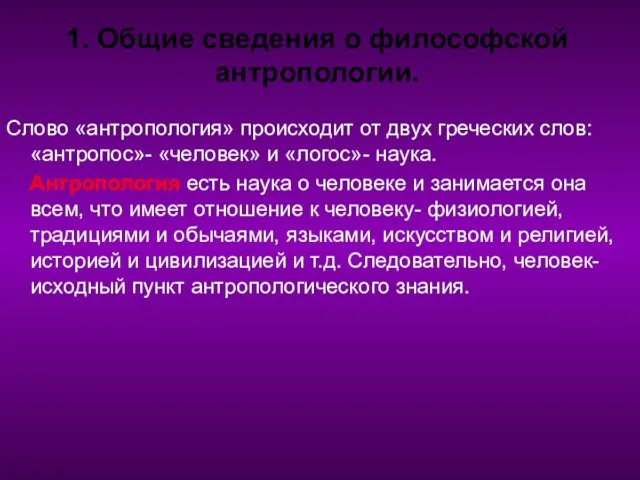 1. Общие сведения о философской антропологии.

Слово «антропология» происходит от двух греческих слов: «антропос»- «человек» и «логос»- наука.

Антропология есть наука о человеке и занимается она всем, что имеет отношение к человеку- физиологией, традициями и обычаями, языками, искусством и религией, историей и цивилизацией и т.д. Следовательно, человек- исходный пункт антропологического знания.